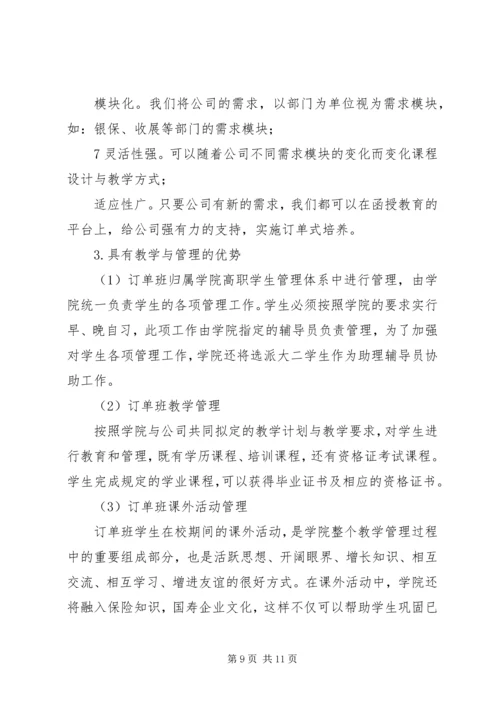 模块化。我们将公司的需求，以部门为单位视为需求模块，如：银保、收展等部门的需求模块；

7 灵活性强。可以随着公司不同需求模块的变化而变化课程设计与教学方式；

适应性广。只要公司有新的需求，我们都可以在函授教育的平台上，给公司强有力的支持，实施订单式培养。

3.具有教学与管理的优势

（1）订单班归属学院高职学生管理体系中进行管理，由学院统一负责学生的各项管理工作。学生必须按照学院的要求实行早、晚自习，此项工作由学院指定的辅导员负责管理，为了加强对学生各项管理工作，学院还将选派大二学生作为助理辅导员协助工作。

（2）订单班教学管理

按照学院与公司共同拟定的教学计划与教学要求，对学生进行教育和管理，既有学历课程、培训课程，还有资格证考试课程。学生完成规定的学业课程，可以获得毕业证书及相应的资格证书。

（3）订单班课外活动管理

订单班学生在校期间的课外活动，是学院整个教学管理过程中的重要组成部分，也是活跃思想、开阔眼界、增长知识、相互交流、相互学习、增进友谊的很好方式。在课外活动中，学院还将融入保险知识，国寿企业文化，这样不仅可以帮助学生巩固已

第 9 页 共 11 页